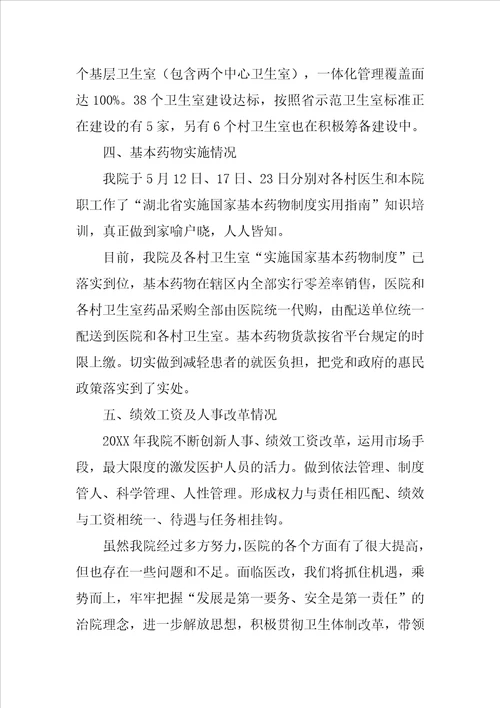 个基层卫生室（包含两个中心卫生室），一体化管理覆盖面达 100%。38 个卫生室建设达标，按照省示范卫生室标准正在建设的有 5 家，另有 6 个村卫生室也在积极筹备建设中。

四、基本药物实施情况

我院于 5 月 12 日、17 日、23 日分别对各村医生和本院职工作了“湖北省实施国家基本药物制度实用指南”知识培训，真正做到家喻户晓，人人皆知。

目前，我院及各村卫生室“实施国家基本药物制度”已落实到位，基本药物在辖区内全部实行零差率销售，医院和各村卫生室药品采购全部由医院统一代购，由配送单位统一配送到医院和各村卫生室。基本药物货款按省平台规定的时限上缴。切实做到减轻患者的就医负担，把党和政府的惠民政策落实到了实处。

五、绩效工资及人事改革情况

20XX 年我院不断创新人事、绩效工资改革，运用市场手段，最大限度的激发医护人员的活力。做到依法管理、制度管人、科学管理、人性管理。形成权力与责任相匹配、绩效与工资相统一、待遇与任务相挂钩。

虽然我院经过多方努力，医院的各个方面有了很大提高，但也存在一些问题和不足。面临医改，我们将抓住机遇，乘势而上，牢牢把握“发展是第一要务、安全是第一责任”的治院理念，进一步解放思想，积极贯彻卫生体制改革，带领